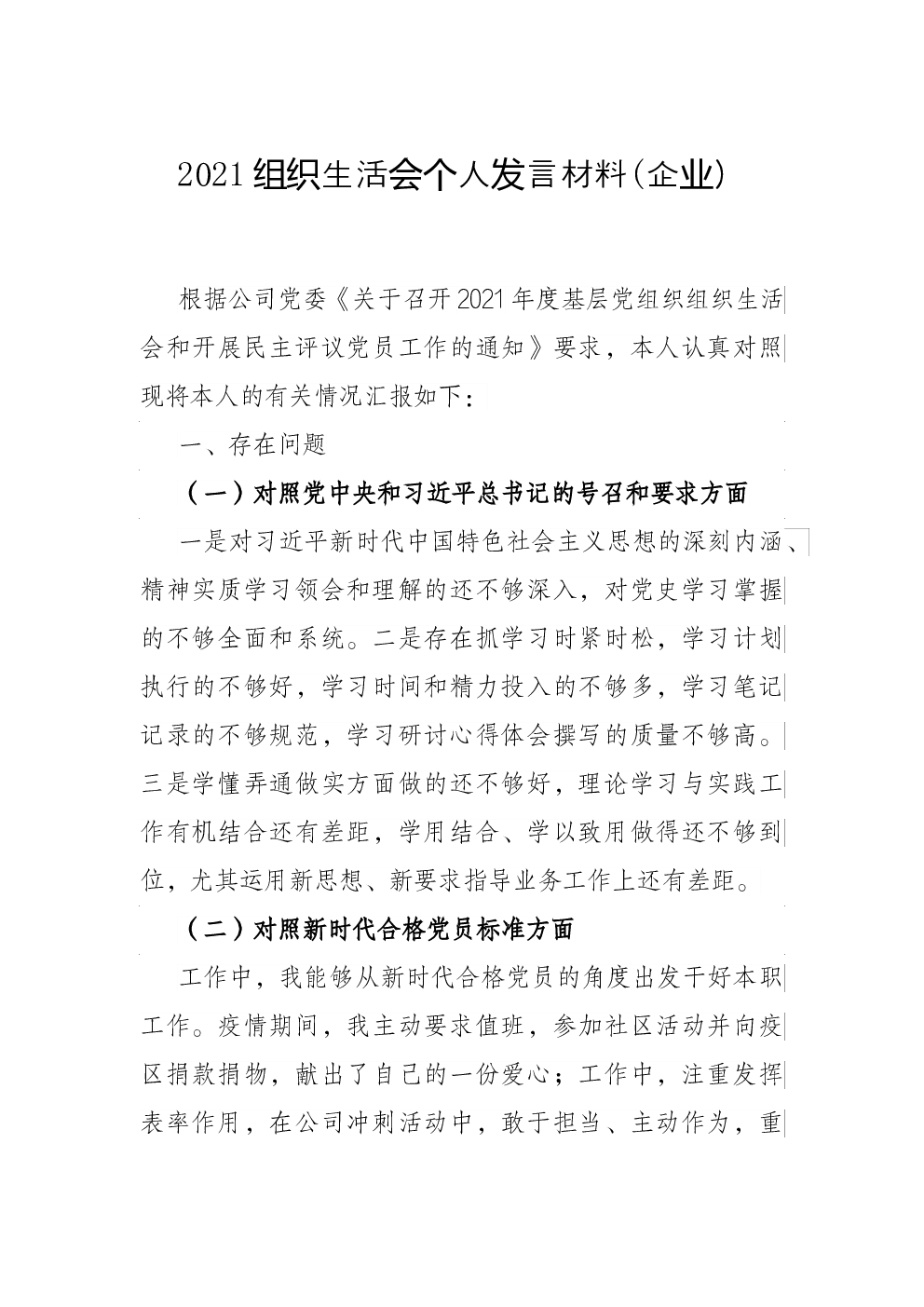 2021组织生活会个人发言材料(企业)

根据公司党委《关于召开2021年度基层党组织组织生活会和开展民主评议党员工作的通知》要求，本人认真对照现将本人的有关情况汇报如下：

一、存在问题

（一）对照党中央和习近平总书记的号召和要求方面

一是对习近平新时代中国特色社会主义思想的深刻内涵、精神实质学习领会和理解的还不够深入，对党史学习掌握的不够全面和系统。二是存在抓学习时紧时松，学习计划执行的不够好，学习时间和精力投入的不够多，学习笔记记录的不够规范，学习研讨心得体会撰写的质量不够高。三是学懂弄通做实方面做的还不够好，理论学习与实践工作有机结合还有差距，学用结合、学以致用做得还不够到位，尤其运用新思想、新要求指导业务工作上还有差距。

（二）对照新时代合格党员标准方面

工作中，我能够从新时代合格党员的角度出发干好本职工作。疫情期间，我主动要求值班，参加社区活动并向疫区捐款捐物，献出了自己的一份爱心；工作中，注重发挥表率作用，在公司冲刺活动中，敢于担当、主动作为，重